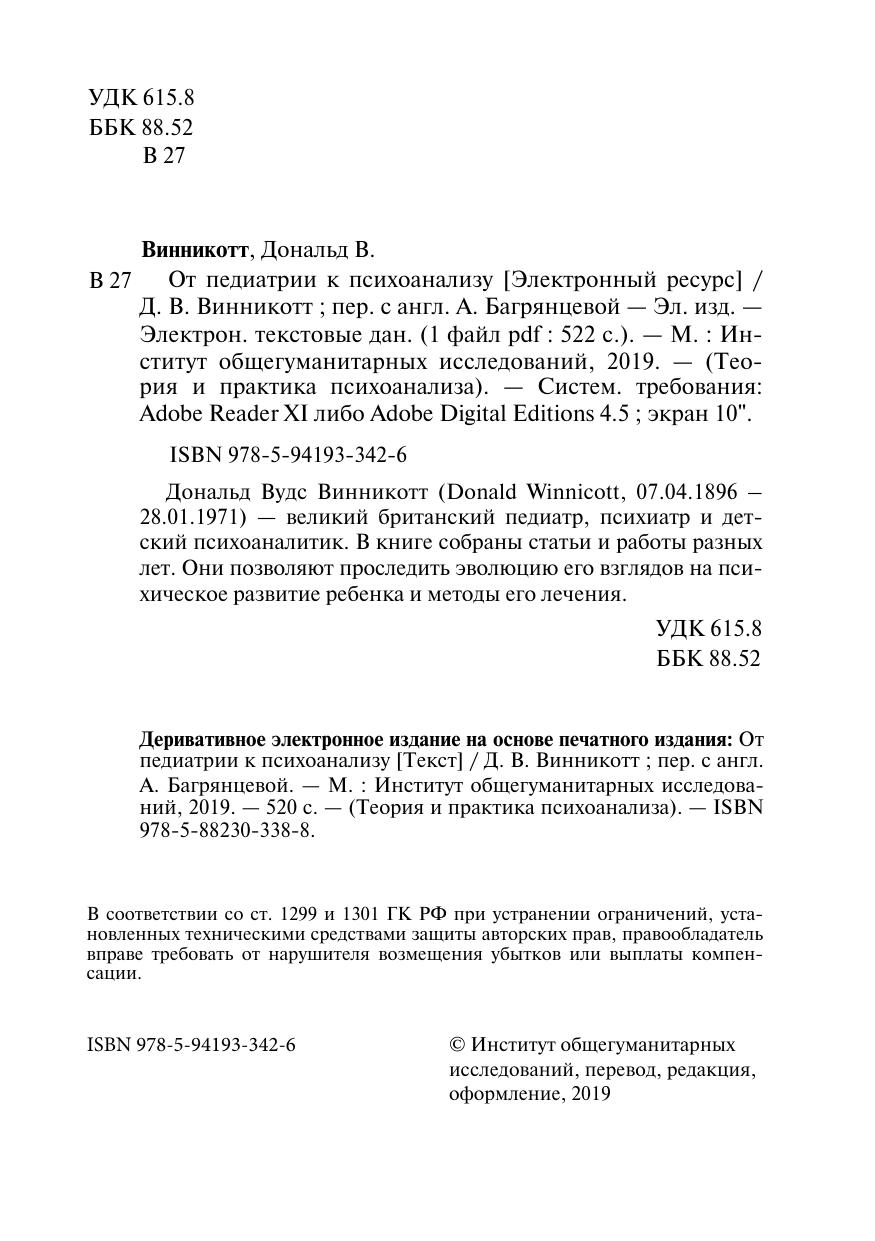 УДК 615.8
ББК 88.52
В 27

Винникотт, Дональд В.

В 27 От педиатрии к психоанализу [Электронный ресурс] / Д. В. Винникотт ; пер. с англ. А. Багрянцевой — Эл. изд. — Электрон. текстовые дан. (1 файл pdf : 522 с.). — М. : Институт общегуманитарных исследований, 2019. — (Теория и практика психоанализа). — Систем. требования: Adobe Reader XI либо Adobe Digital Editions 4.5 ; экран 10".

ISBN 978-5-94193-342-6

Дональд Вудс Винникотт (Donald Winnicott, 07.04.1896 — 28.01.1971) — великий британский педиатр, психиатр и детский психоаналитик. В книге собраны статьи и работы разных лет. Они позволяют проследить эволюцию его взглядов на психическое развитие ребенка и методы его лечения.

УДК 615.8
ББК 88.52

Деривативное электронное издание на основе печатного издания: От педиатрии к психоанализу [Текст] / Д. В. Винникотт ; пер. с англ. А. Багрянцевой. — М. : Институт общегуманитарных исследований, 2019. — 520 с. — (Теория и практика психоанализа). — ISBN 978-5-88230-338-8.

В соответствии со ст. 1299 и 1301 ГК РФ при устранении ограничений, установленных техническими средствами защиты авторских прав, правообладатель вправе требовать от нарушителя возмещения убытков или выплаты компенсации.

ISBN 978-5-94193-342-6

© Институт общегуманитарных исследований, перевод, редакция, оформление, 2019